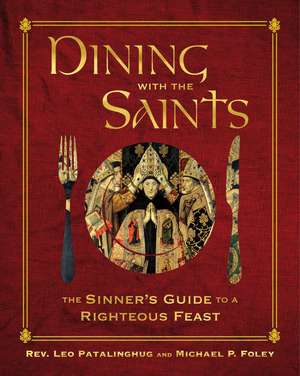 DINING
WITH THE
SAINTS

THE SINNER'S GUIDE TO A RIGHTEOUS FEAST

REV. LEO PATALINGHUG AND MICHAEL P. FOLEY